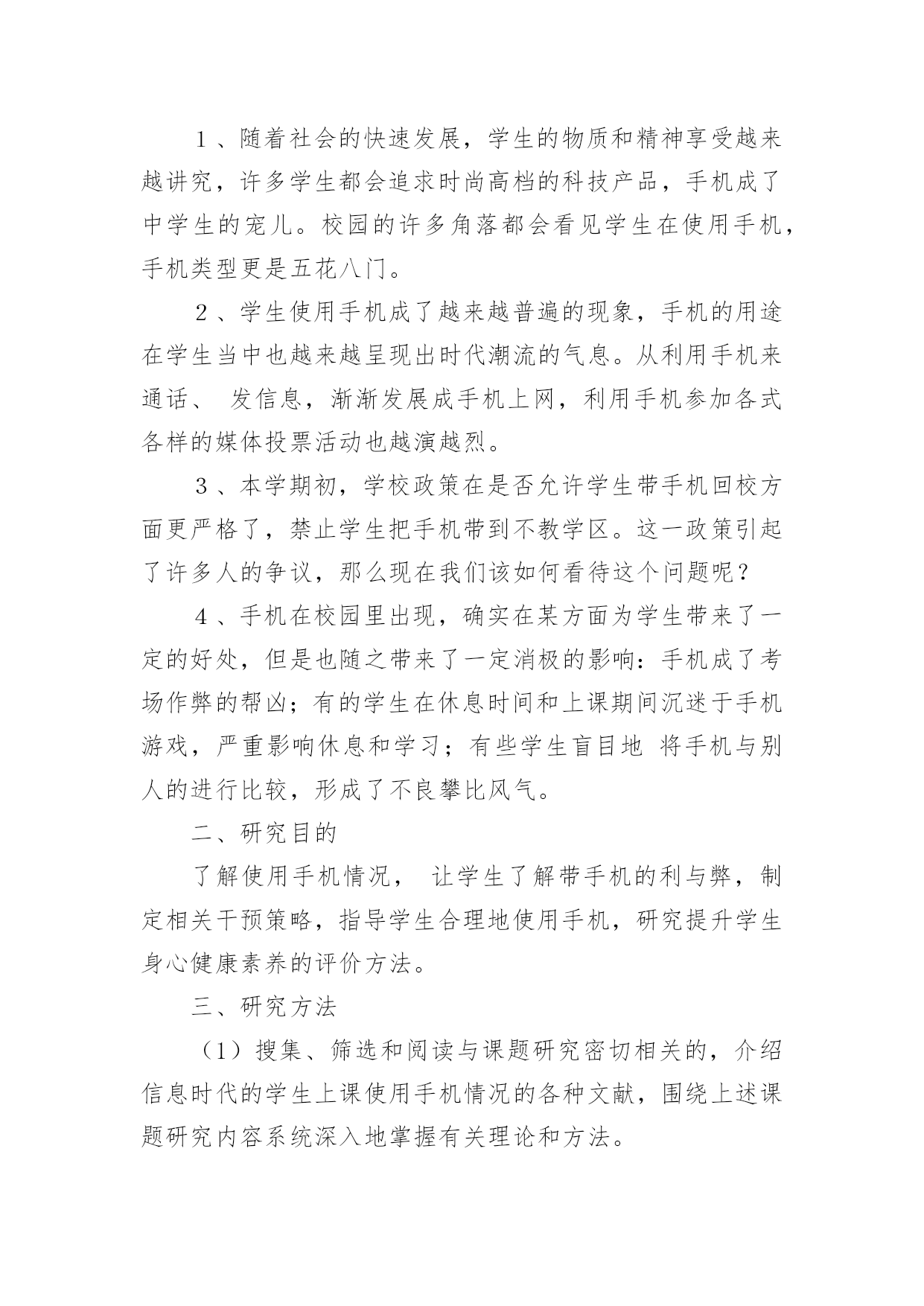 1、随着社会的快速发展，学生的物质和精神享受越来越讲究，许多学生都会追求时尚高档的科技产品，手机成了中学生的宠儿。校园的许多角落都会看见学生在使用手机，手机类型更是五花八门。

2、学生使用手机成了越来越普遍的现象，手机的用途在学生当中也越来越呈现出时代潮流的气息。从利用手机来通话、 发信息，渐渐发展成手机上网，利用手机参加各式各样的媒体投票活动也越演越烈。

3、本学期初，学校政策在是否允许学生带手机回校方面更严格了，禁止学生把手机带到不教学区。这一政策引起了许多人的争议，那么现在我们该如何看待这个问题呢？

4、手机在校园里出现，确实在某方面为学生带来了一定的好处，但是也随之带来了一定消极的影响：手机成了考场作弊的帮凶；有的学生在休息时间和上课期间沉迷于手机游戏，严重影响休息和学习；有些学生盲目地 将手机与别人的进行比较，形成了不良攀比风气。

二、研究目的

了解使用手机情况， 让学生了解带手机的利与弊，制定相关干预策略，指导学生合理地使用手机，研究提升学生身心健康素养的评价方法。

三、研究方法

（1）搜集、筛选和阅读与课题研究密切相关的，介绍信息时代的学生上课使用手机情况的各种文献，围绕上述课题研究内容系统深入地掌握有关理论和方法。